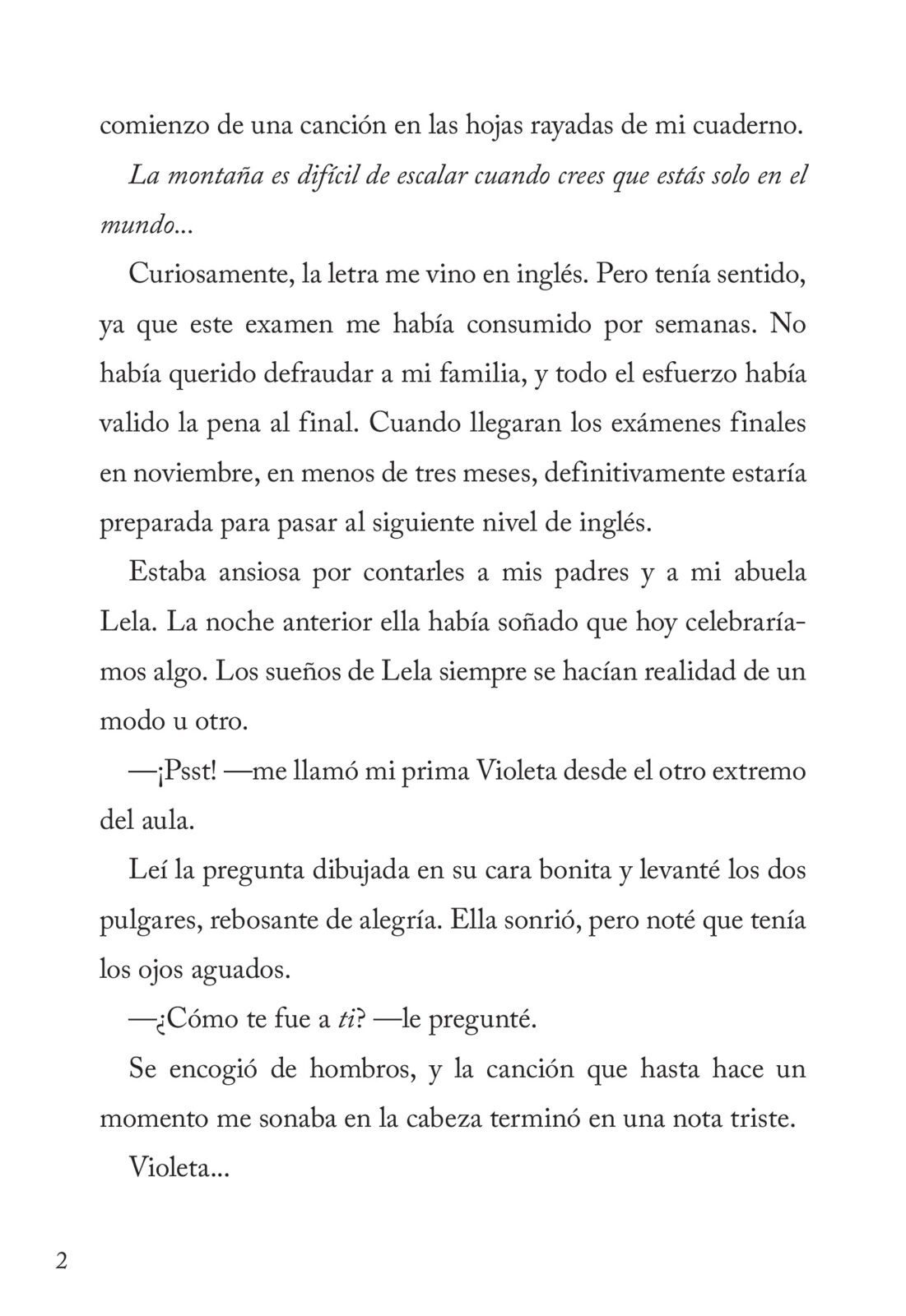 comienzo de una canción en las hojas rayadas de mi cuaderno.

La montaña es difícil de escalar cuando crees que estás solo en el mundo...

Curiosamente, la letra me vino en inglés. Pero tenía sentido, ya que este examen me había consumido por semanas. No había querido defraudar a mi familia, y todo el esfuerzo había valido la pena al final. Cuando llegaran los exámenes finales en noviembre, en menos de tres meses, definitivamente estaría preparada para pasar al siguiente nivel de inglés.

Estaba ansiosa por contarles a mis padres y a mi abuela Lela. La noche anterior ella había soñado que hoy celebraríamos algo. Los sueños de Lela siempre se hacían realidad de un modo u otro.

—¡Psst! —me llamó mi prima Violeta desde el otro extremo del aula.

Leí la pregunta dibujada en su cara bonita y levanté los dos pulgares, rebosante de alegría. Ella sonrió, pero noté que tenía los ojos aguados.

—¿Cómo te fue a ti? —le pregunté.

Se encogió de hombros, y la canción que hasta hace un momento me sonaba en la cabeza terminó en una nota triste.

Violeta...

2